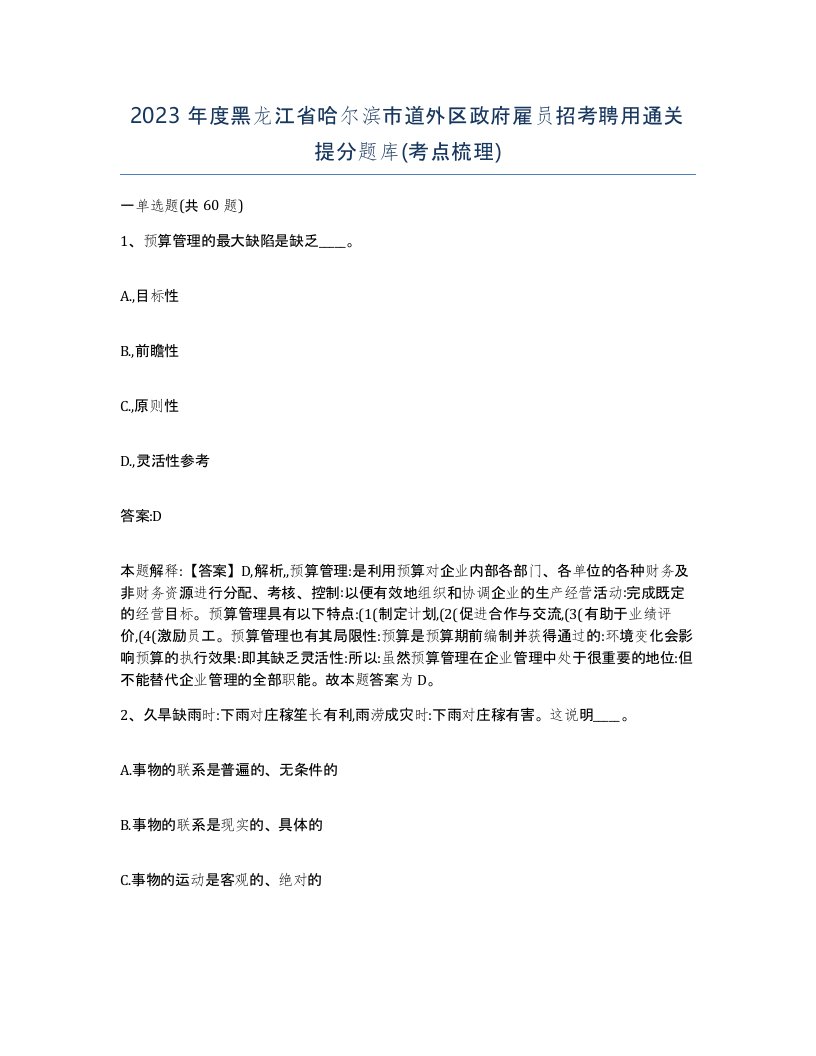 2023 年度黑龙江省哈尔滨市道外区政府雇员招考聘用通关提分题库(考点梳理)

一单选题(共 60 题)

1、预算管理的最大缺陷是缺乏____。

A,目标性

B,前瞻性

C,原则性

D,灵活性参考

答案:D

本题解释:【答案】D,解析,,预算管理:是利用预算对企业内部各部门、各单位的各种财务及非财务资源进行分配、考核、控制:以便有效地组织和协调企业的生产经营活动:完成既定的经营目标。预算管理具有以下特点:(1(制定计划,(2(促进合作与交流,(3(有助于业绩评价,(4(激励员工。预算管理也有其局限性:预算是预算期前编制并获得通过的:环境变化会影响预算的执行效果:即其缺乏灵活性:所以:虽然预算管理在企业管理中处于很重要的地位:但不能替代企业管理的全部职能。故本题答案为 D。

2、久旱缺雨时:下雨对庄稼笙长有利,雨涝成灾时:下雨对庄稼有害。这说明____。

A.事物的联系是普遍的、无条件的

B.事物的联系是现实的、具体的

C.事物的运动是客观的、绝对的